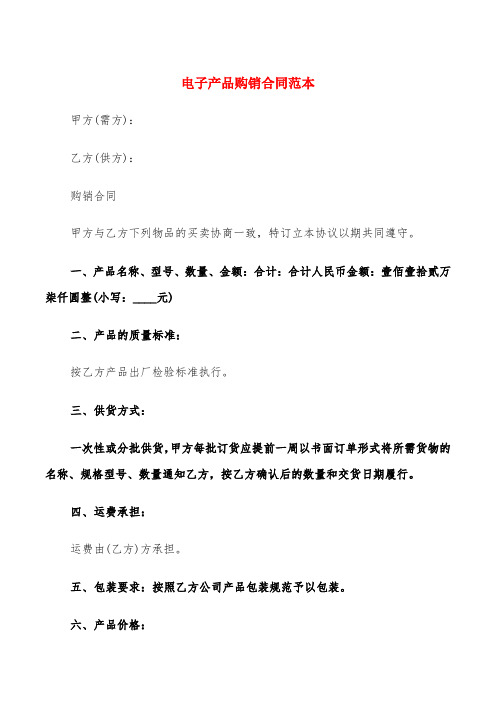 电子产品购销合同范本

甲方(需方)：

乙方(供方)：

购销合同

甲方与乙方下列物品的买卖协商一致，特订立本协议以期共同遵守。

一、产品名称、型号、数量、金额：合计：合计人民币金额：壹佰壹拾贰万柒仟圆整(小写：____元)

二、产品的质量标准：

按乙方产品出厂检验标准执行。

三、供货方式：

一次性或分批供货，甲方每批订货应提前一周以书面订单形式将所需货物的名称、规格型号、数量通知乙方，按乙方确认后的数量和交货日期履行。

四、运费承担：

运费由(乙方)方承担。

五、包装要求：按照乙方公司产品包装规范予以包装。

六、产品价格：